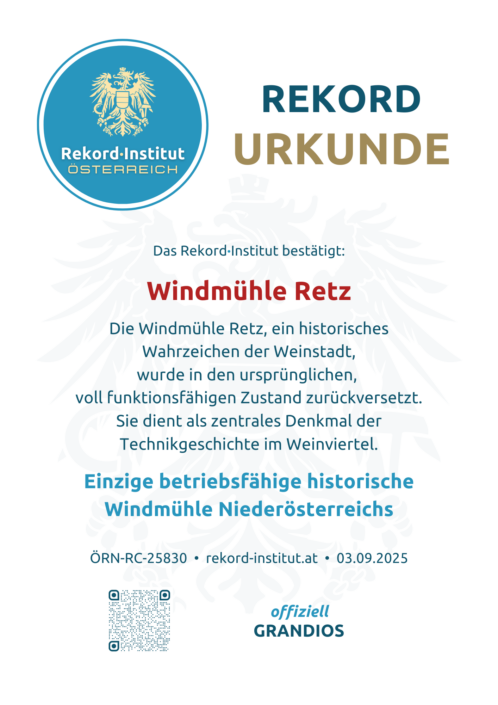 Rekord·Institut
ÖSTERREICH

REKORD
URKUNDE

Das Rekord·Institut bestätigt:

Windmühle Retz

Die Windmühle Retz, ein historisches Wahrzeichen der Weinstadt, wurde in den ursprünglichen, voll funktionsfähigen Zustand zurückversetzt. Sie dient als zentrales Denkmal der Technikgeschichte im Weinviertel.

Einzige betriebsfähige historische Windmühle Niederösterreichs

ÖRN-RC-25830 • rekord-institut.at • 03.09.2025

offiziell
GRANDIOS